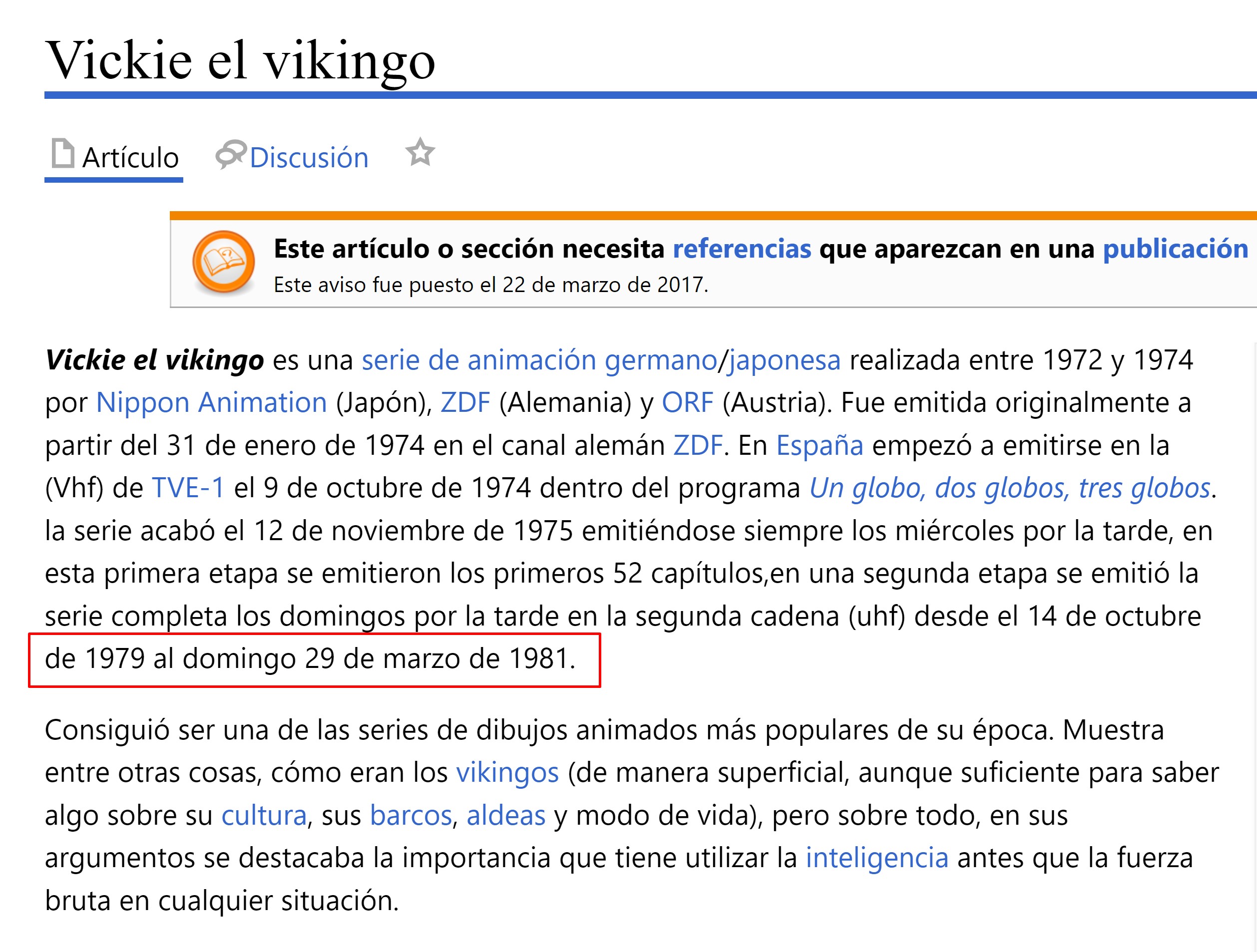 Vickie el vikingo

Artículo Discusión

Este artículo o sección necesita referencias que aparezcan en una publicación
Este aviso fue puesto el 22 de marzo de 2017.

Vickie el vikingo es una serie de animación germano/japonesa realizada entre 1972 y 1974 por Nippon Animation (Japón), ZDF (Alemania) y ORF (Austria). Fue emitida originalmente a partir del 31 de enero de 1974 en el canal alemán ZDF. En España empezó a emitirse en la (Vhf) de TVE-1 el 9 de octubre de 1974 dentro del programa Un globo, dos globos, tres globos. la serie acabó el 12 de noviembre de 1975 emitiéndose siempre los miércoles por la tarde, en esta primera etapa se emitieron los primeros 52 capítulos,en una segunda etapa se emitió la serie completa los domingos por la tarde en la segunda cadena (uhf) desde el 14 de octubre de 1979 al domingo 29 de marzo de 1981.

Consiguió ser una de las series de dibujos animados más populares de su época. Muestra entre otras cosas, cómo eran los vikingos (de manera superficial, aunque suficiente para saber algo sobre su cultura, sus barcos, aldeas y modo de vida), pero sobre todo, en sus argumentos se destacaba la importancia que tiene utilizar la inteligencia antes que la fuerza bruta en cualquier situación.